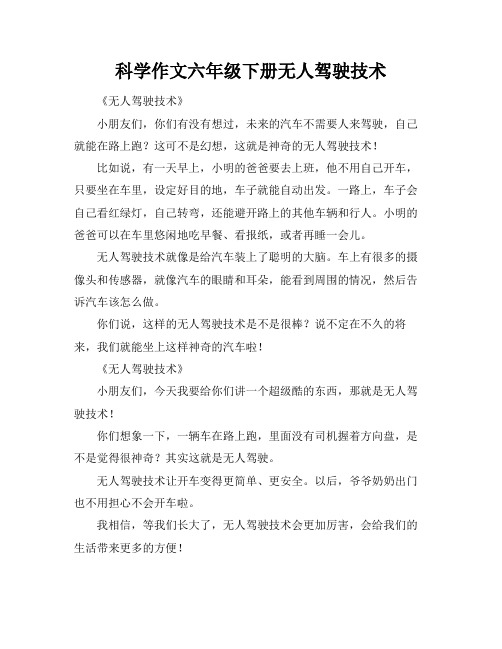 科学作文六年级下册无人驾驶技术

《无人驾驶技术》

小朋友们，你们有没有想过，未来的汽车不需要人来驾驶，自己就能在路上跑？这可不是幻想，这就是神奇的无人驾驶技术！

比如说，有一天早上，小明的爸爸要去上班，他不用自己开车，只要坐在车里，设定好目的地，车子就能自动出发。一路上，车子会自己看红绿灯，自己转弯，还能避开路上的其他车辆和行人。小明的爸爸可以在车里悠闲地吃早餐、看报纸，或者再睡一会儿。

无人驾驶技术就像是给汽车装上了聪明的大脑。车上有很多的摄像头和传感器，就像汽车的眼睛和耳朵，能看到周围的情况，然后告诉汽车该怎么做。

你们说，这样的无人驾驶技术是不是很棒？说不定在不久的将来，我们就能坐上这样神奇的汽车啦！

《无人驾驶技术》

小朋友们，今天我要给你们讲一个超级酷的东西，那就是无人驾驶技术！

你们想象一下，一辆车在路上跑，里面没有司机握着方向盘，是不是觉得很神奇？其实这就是无人驾驶。

无人驾驶技术让开车变得更简单、更安全。以后，爷爷奶奶出门也不用担心不会开车啦。

我相信，等我们长大了，无人驾驶技术会更加厉害，会给我们的生活带来更多的方便！